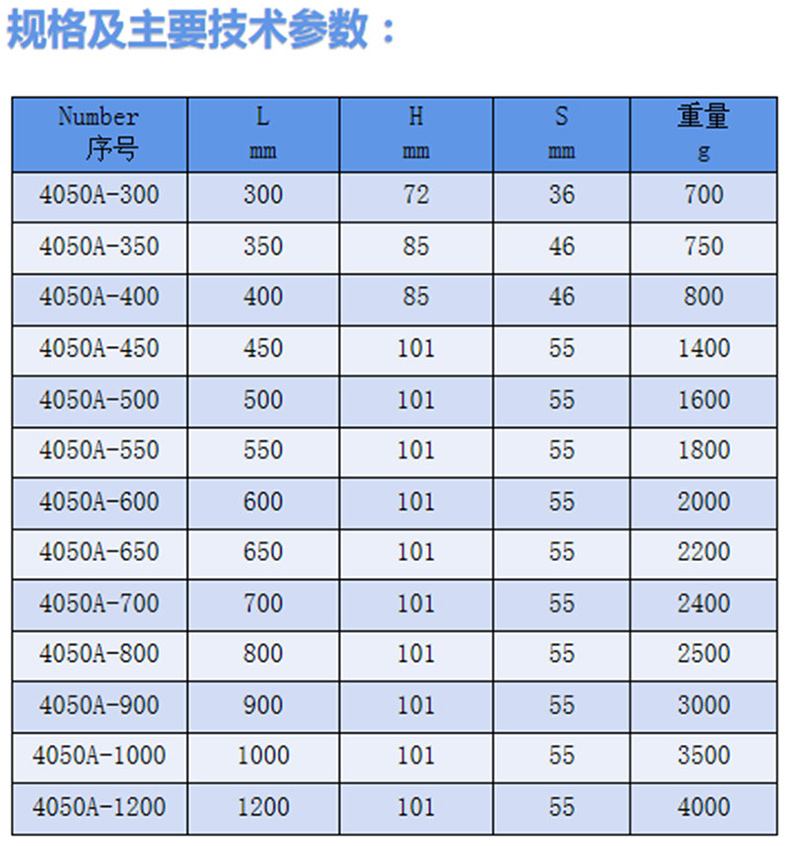 规格及主要技术参数：

| Number 序号 | L mm | H mm | S mm | 重量 g |
|---|---|---|---|---|
| 4050A-300 | 300 | 72 | 36 | 700 |
| 4050A-350 | 350 | 85 | 46 | 750 |
| 4050A-400 | 400 | 85 | 46 | 800 |
| 4050A-450 | 450 | 101 | 55 | 1400 |
| 4050A-500 | 500 | 101 | 55 | 1600 |
| 4050A-550 | 550 | 101 | 55 | 1800 |
| 4050A-600 | 600 | 101 | 55 | 2000 |
| 4050A-650 | 650 | 101 | 55 | 2200 |
| 4050A-700 | 700 | 101 | 55 | 2400 |
| 4050A-800 | 800 | 101 | 55 | 2500 |
| 4050A-900 | 900 | 101 | 55 | 3000 |
| 4050A-1000 | 1000 | 101 | 55 | 3500 |
| 4050A-1200 | 1200 | 101 | 55 | 4000 |